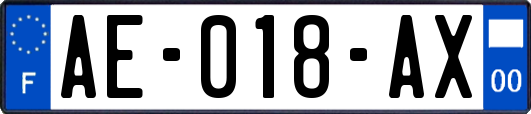 F
AE-018-AX
00